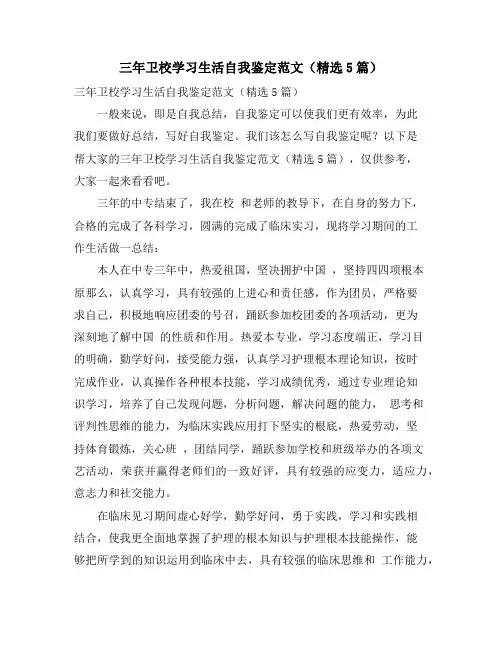 三年卫校学习生活自我鉴定范文（精选5篇）

三年卫校学习生活自我鉴定范文（精选5篇）

一般来说，即是自我总结，自我鉴定可以使我们更有效率，为此我们要做好总结，写好自我鉴定。我们该怎么写自我鉴定呢？以下是帮大家的三年卫校学习生活自我鉴定范文（精选5篇），仅供参考，大家一起来看看吧。

三年的中专结束了，我在校 和老师的教导下，在自身的努力下，合格的完成了各科学习，圆满的完成了临床实习，现将学习期间的工作生活做一总结：

本人在中专三年中，热爱祖国，坚决拥护中国 ，坚持四四项根本原那么，认真学习，具有较强的上进心和责任感，作为团员，严格要求自己，积极地响应团委的号召，踊跃参加校团委的各项活动，更为深刻地了解中国 的性质和作用。热爱本专业，学习态度端正，学习目的明确，勤学好问，接受能力强，认真学习护理根本理论知识，按时完成作业，认真操作各种根本技能，学习成绩优秀，通过专业理论知识学习，培养了自己发现问题，分析问题，解决问题的能力， 思考和评判性思维的能力，为临床实践应用打下坚实的根底，热爱劳动，坚持体育锻炼，关心班 ，团结同学，踊跃参加学校和班级举办的各项文艺活动，荣获并赢得老师们的一致好评，具有较强的应变力，适应力，意志力和社交能力。

在临床见习期间虚心好学，勤学好问，勇于实践，学习和实践相结合，使我更全面地掌握了护理的根本知识与护理根本技能操作，能够把所学到的知识运用到临床中去，具有较强的临床思维和 工作能力，